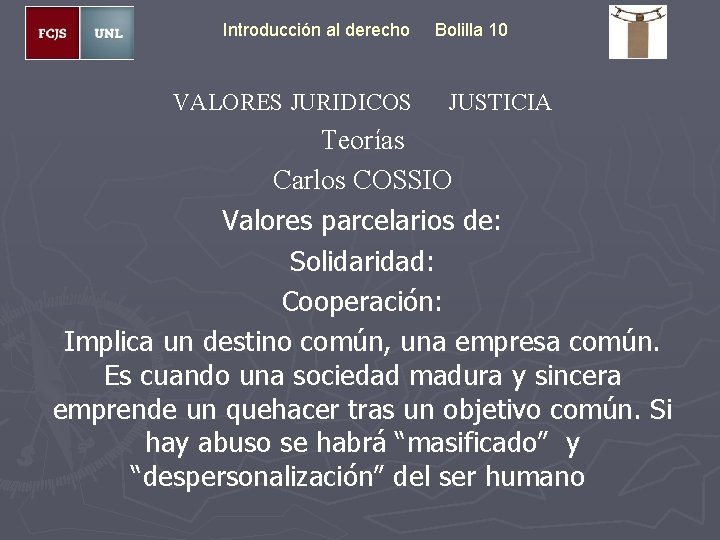 FCJS UNL

Introducción al derecho Bolilla 10

VALORES JURIDICOS JUSTICIA

Teorías

Carlos COSSIO

Valores parcelarios de:

Solidaridad:

Cooperación:

Implica un destino común, una empresa común. Es cuando una sociedad madura y sincera emprende un quehacer tras un objetivo común. Si hay abuso se habrá “masificado” y “despersonalización” del ser humano